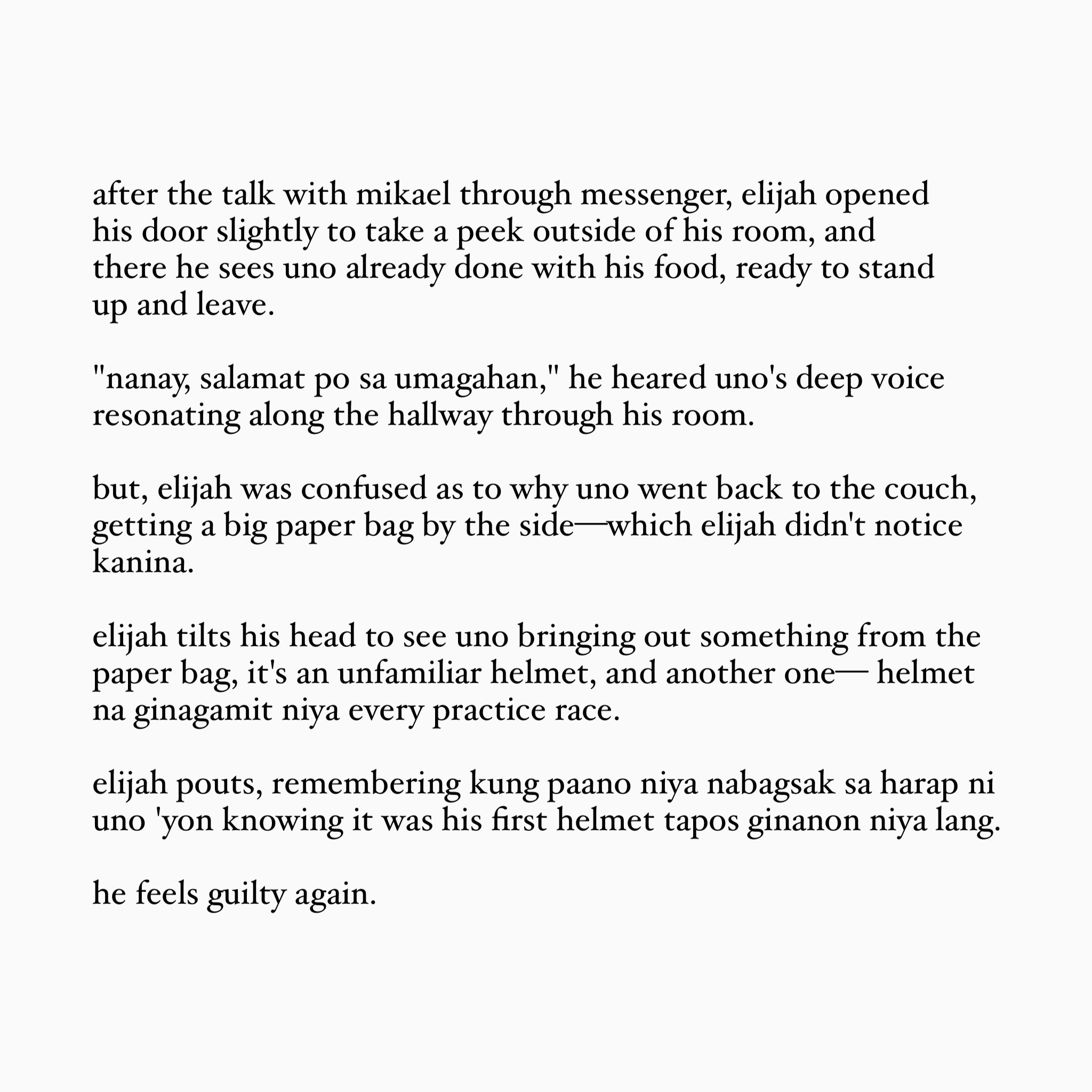 after the talk with mikael through messenger, elijah opened his door slightly to take a peek outside of his room, and there he sees uno already done with his food, ready to stand up and leave.

"nanay, salamat po sa umagahan," he heared uno's deep voice resonating along the hallway through his room.

but, elijah was confused as to why uno went back to the couch, getting a big paper bag by the side—which elijah didn't notice kanina.

elijah tilts his head to see uno bringing out something from the paper bag, it's an unfamiliar helmet, and another one— helmet na ginagamit niya every practice race.

elijah pouts, remembering kung paano niya nabagsak sa harap ni uno 'yon knowing it was his first helmet tapos ginanon niya lang.

he feels guilty again.